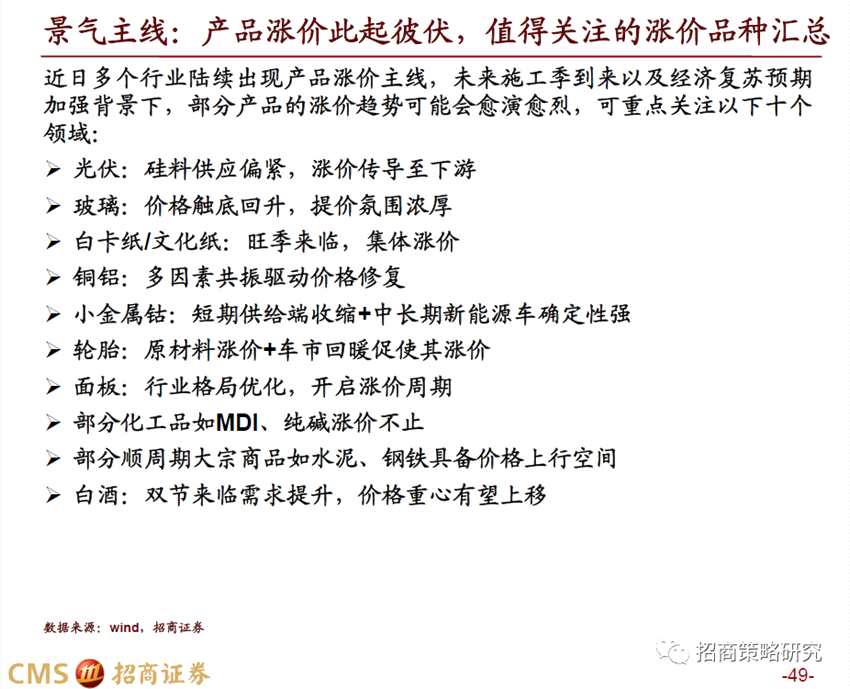 景气主线：产品涨价此起彼伏，值得关注的涨价品种汇总

近日多个行业陆续出现产品涨价主线，未来施工季到来以及经济复苏预期加强背景下，部分产品的涨价趋势可能会愈演愈烈，可重点关注以下十个领域：

➢ 光伏：硅料供应偏紧，涨价传导至下游
➢ 玻璃：价格触底回升，提价氛围浓厚
➢ 白卡纸/文化纸：旺季来临，集体涨价
➢ 铜铝：多因素共振驱动价格修复
➢ 小金属钴：短期供给端收缩+中长期新能源车确定性强
➢ 轮胎：原材料涨价+车市回暖促使其涨价
➢ 面板：行业格局优化，开启涨价周期
➢ 部分化工品如MDI、纯碱涨价不止
➢ 部分顺周期大宗商品如水泥、钢铁具备价格上行空间
➢ 白酒：双节来临需求提升，价格重心有望上移

数据来源：wind，招商证券

CMS 招商证券

-49-

招商策略研究